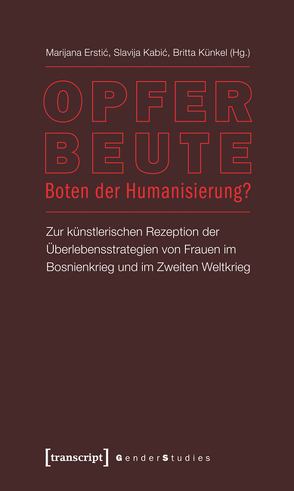 Marijana Erstić, Slavija Kabić, Britta Künkel (Hg.)

OPFER
BEUTE
Boten der Humanisierung?

Zur künstlerischen Rezeption der Überlebensstrategien von Frauen im Bosnienkrieg und im Zweiten Weltkrieg

[transcript] GenderStudies